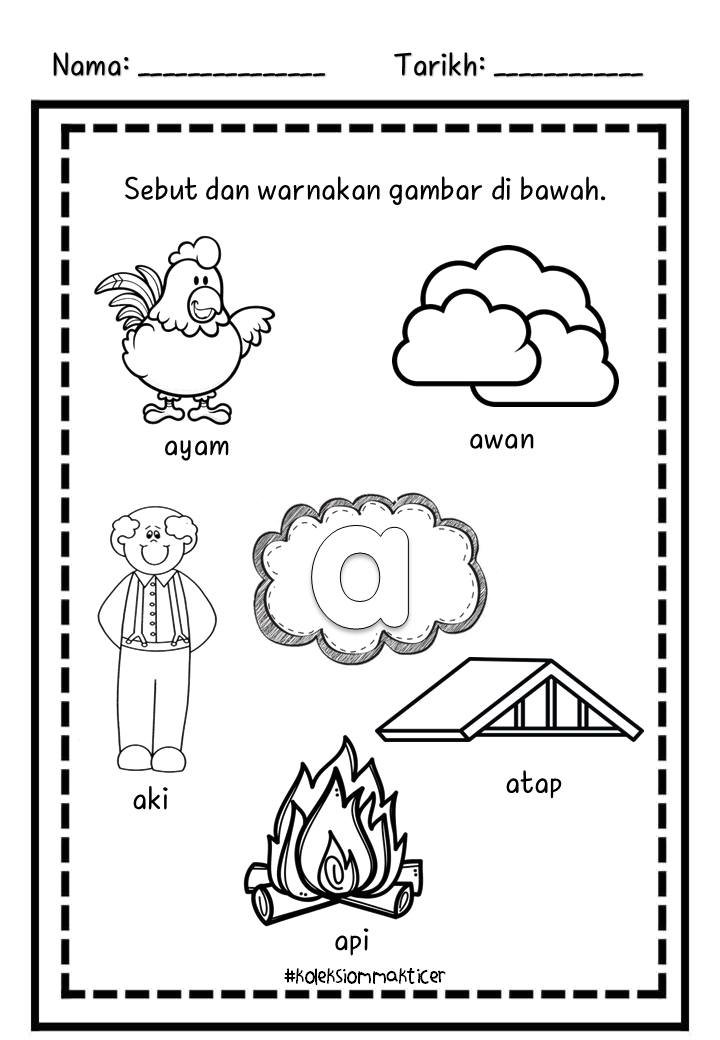 Nama: ____________ Tarikh: __________

Sebut dan warnakan gambar di bawah.

ayam

awan

a

aki

atap

api

#koleksiommakticer